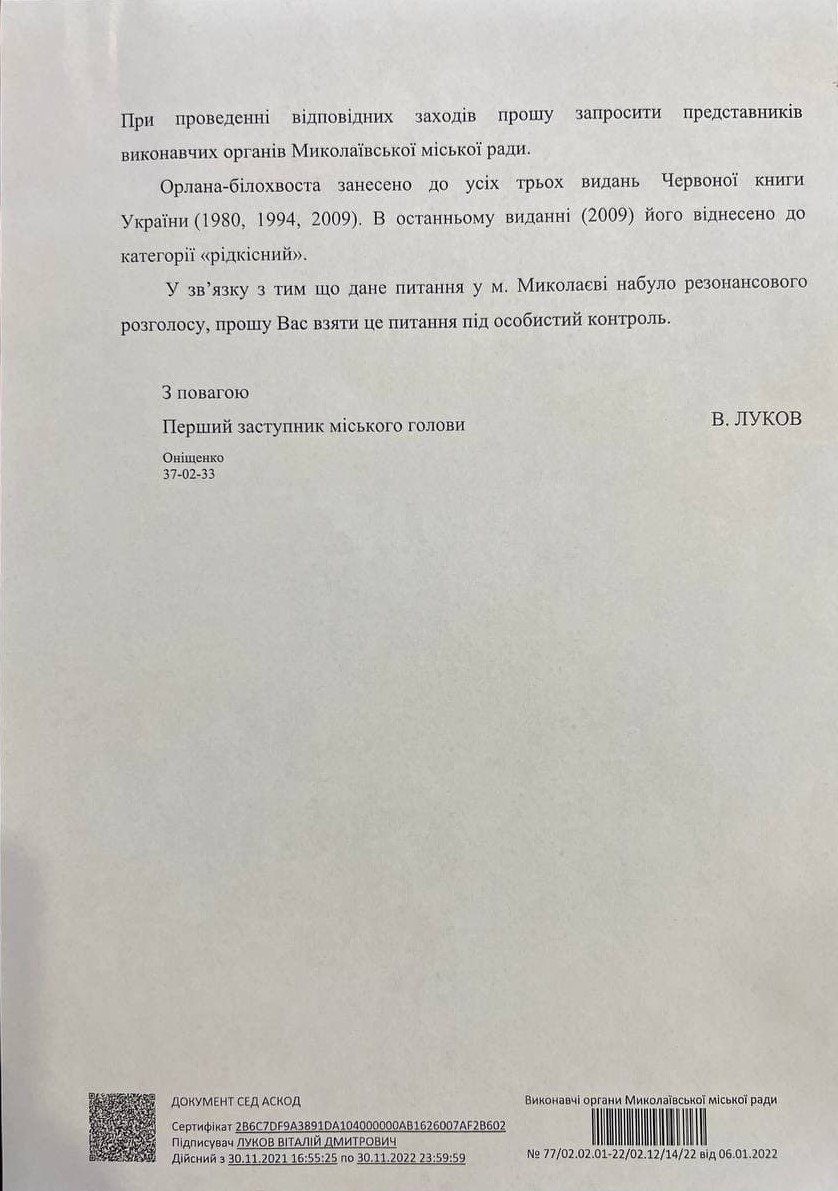 При проведенні відповідних заходів прошу запросити представників виконавчих органів Миколаївської міської ради.

Орлана-білохвоста занесено до усіх трьох видань Червоної книги України (1980, 1994, 2009). В останньому виданні (2009) його віднесено до категорії «рідкісний».

У зв'язку з тим що дане питання у м. Миколаєві набуло резонансового розголосу, прошу Вас взяти це питання під особистий контроль.

З повагою

Перший заступник міського голови

В. ЛУКОВ

Оніщенко
37-02-33

ДОКУМЕНТ СЕД АСКОД
Сертифікат 2B6C7DF9A3891DA104000000AB1626007AF2B602
Підписувач ЛУКОВ ВІТАЛІЙ ДМИТРОВИЧ
Дійсний з 30.11.2021 16:55:25 по 30.11.2022 23:59:59

Виконавчі органи Миколаївської міської ради
№ 77/02.02.01-22/02.12/14/22 від 06.01.2022